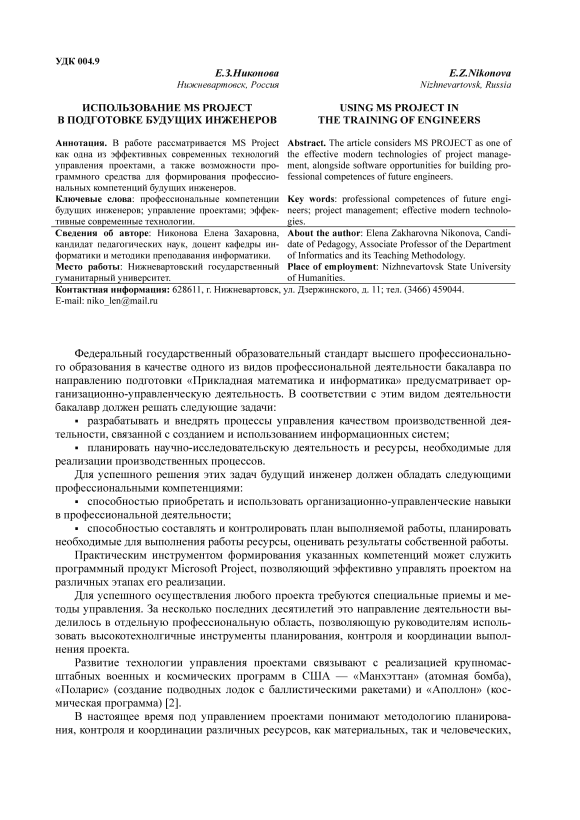 УДК 004.9

Е.З.Никонова
Нижневартовск, Россия

ИСПОЛЬЗОВАНИЕ MS PROJECT В ПОДГОТОВКЕ БУДУЩИХ ИНЖЕНЕРОВ

Аннотация. В работе рассматривается MS Project как одна из эффективных современных технологий управления проектами, а также возможности программного средства для формирования профессиональных компетенций будущих инженеров.

Ключевые слова: профессиональные компетенции будущих инженеров; управление проектами; эффективные современные технологии.

Сведения об авторе: Никонова Елена Захаровна, кандидат педагогических наук, доцент кафедры информатики и методики преподавания информатики.

Место работы: Нижневартовский государственный гуманитарный университет.

E.Z.Nikonova
Nizhnevartovsk, Russia

USING MS PROJECT IN THE TRAINING OF ENGINEERS

Abstract. The article considers MS PROJECT as one of the effective modern technologies of project management, alongside software opportunities for building professional competences of future engineers.

Key words: professional competences of future engineers; project management; effective modern technologies.

About the author: Elena Zakharovna Nikonova, Candidate of Pedagogy, Associate Professor of the Department of Informatics and its Teaching Methodology.

Place of employment: Nizhnevartovsk State University of Humanities.

Контактная информация: 628611, г. Нижневартовск, ул. Дзержинского, д. 11; тел. (3466) 459044. E-mail: niko_len@mail.ru

Федеральный государственный образовательный стандарт высшего профессионального образования в качестве одного из видов профессиональной деятельности бакалавра по направлению подготовки «Прикладная математика и информатика» предусматривает организационно-управленческую деятельность. В соответствии с этим видом деятельности бакалавр должен решать следующие задачи:

▪ разрабатывать и внедрять процессы управления качеством производственной деятельности, связанной с созданием и использованием информационных систем;

▪ планировать научно-исследовательскую деятельность и ресурсы, необходимые для реализации производственных процессов.

Для успешного решения этих задач будущий инженер должен обладать следующими профессиональными компетенциями:

▪ способностью приобретать и использовать организационно-управленческие навыки в профессиональной деятельности;

▪ способностью составлять и контролировать план выполняемой работы, планировать необходимые для выполнения работы ресурсы, оценивать результаты собственной работы.

Практическим инструментом формирования указанных компетенций может служить программный продукт Microsoft Project, позволяющий эффективно управлять проектом на различных этапах его реализации.

Для успешного осуществления любого проекта требуются специальные приемы и методы управления. За несколько последних десятилетий это направление деятельности выделилось в отдельную профессиональную область, позволяющую руководителям использовать высокотехнолгичные инструменты планирования, контроля и координации выполнения проекта.

Развитие технологии управления проектами связывают с реализацией крупномасштабных военных и космических программ в США — «Манхэттан» (атомная бомба), «Поларис» (создание подводных лодок с баллистическими ракетами) и «Аполлон» (космическая программа) [2].

В настоящее время под управлением проектами понимают методологию планирования, контроля и координации различных ресурсов, как материальных, так и человеческих,